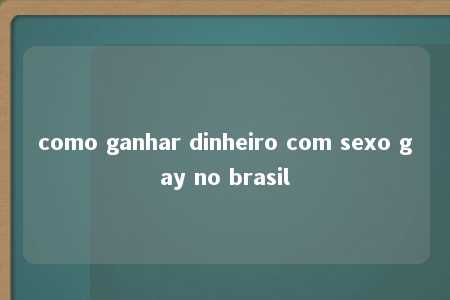 como ganhar dinheiro com sexo gay no brasil